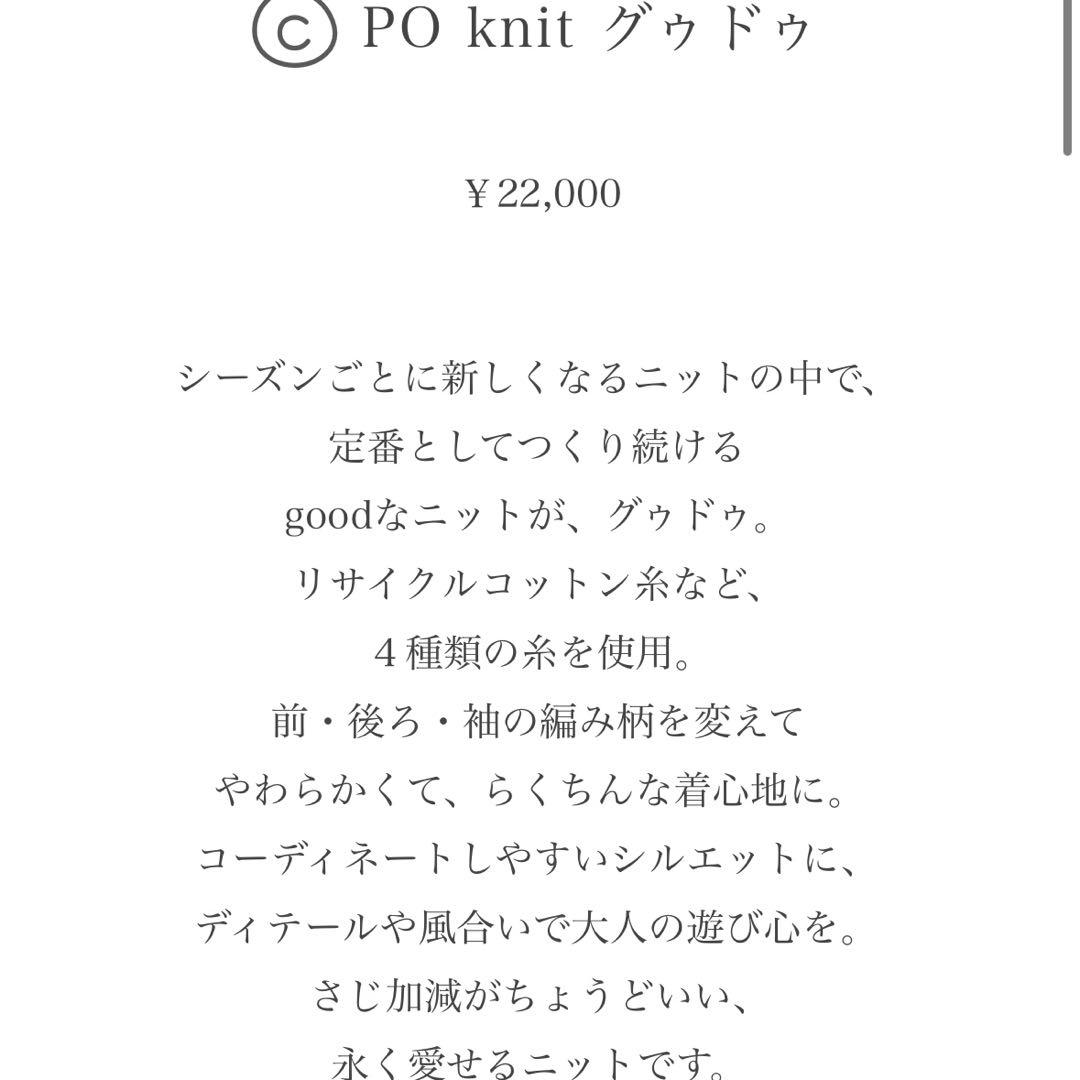 ⓒ PO knit グゥドゥ

￥22,000

シーズンごとに新しくなるニットの中で、
定番としてつくり続ける
goodなニットが、グゥドゥ。
リサイクルコットン糸など、
４種類の糸を使用。
前・後ろ・袖の編み柄を変えて
やわらかくて、らくちんな着心地に。
コーディネートしやすいシルエットに、
ディテールや風合いで大人の遊び心を。
さじ加減がちょうどいい、
永く愛せるニットです。